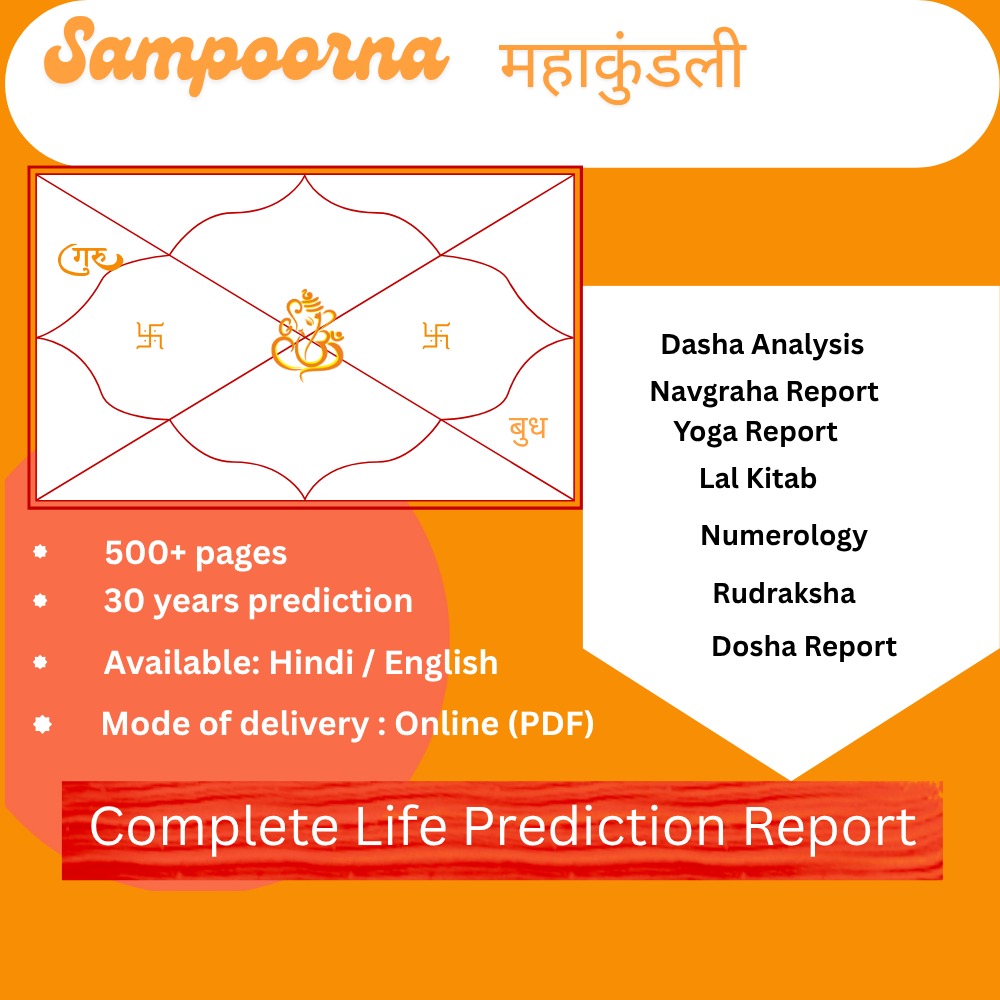 Sampoorna महाकुंडली

गुरु

卐

卐

बुध

500+ pages
30 years prediction
Available: Hindi / English
Mode of delivery : Online (PDF)

Dasha Analysis
Navgraha Report
Yoga Report
Lal Kitab
Numerology
Rudraksha
Dosha Report

Complete Life Prediction Report